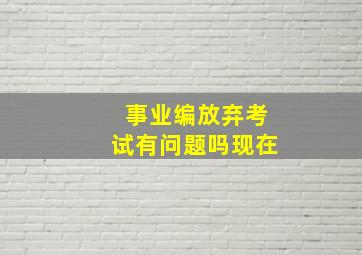 事业编放弃考试有问题吗现在